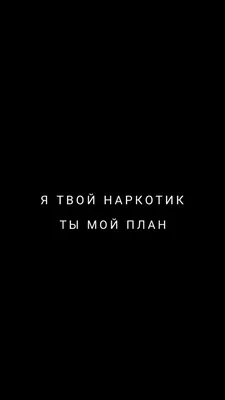 Я ТВОЙ НАРКОТИК
ТЫ МОЙ ПЛАН